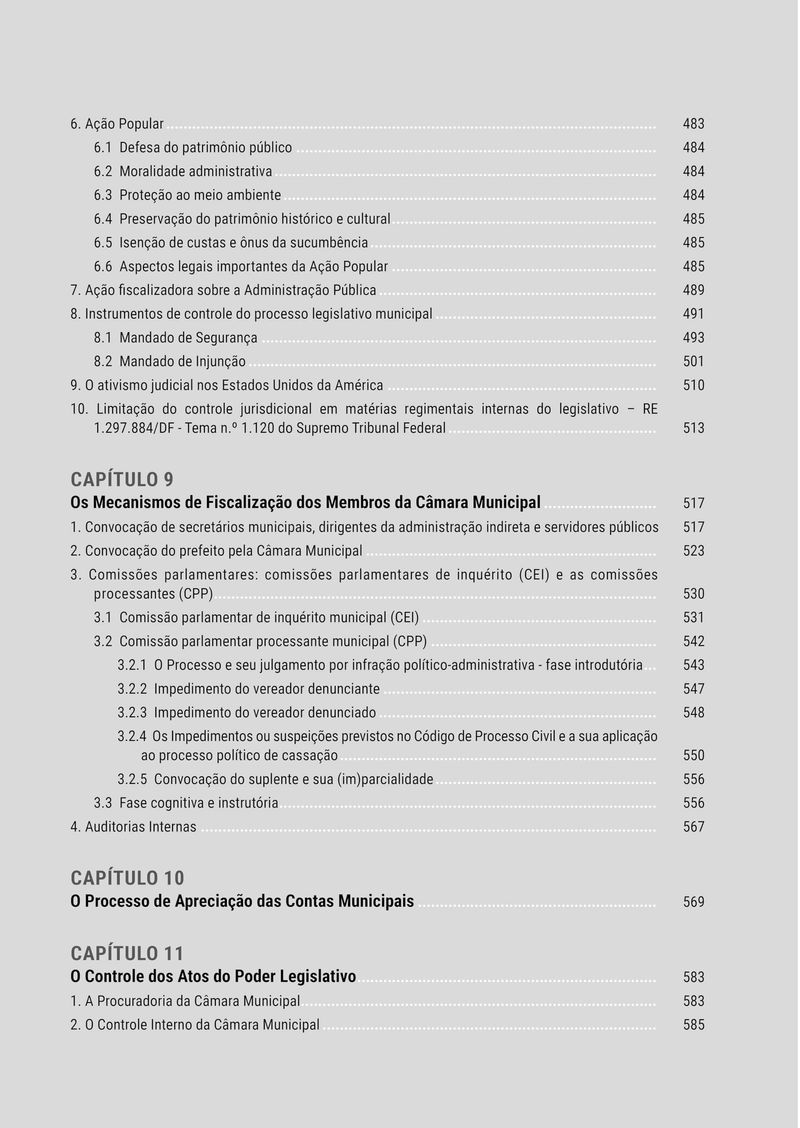 6. Ação Popular 483
6.1 Defesa do patrimônio público 484
6.2 Moralidade administrativa 484
6.3 Proteção ao meio ambiente 484
6.4 Preservação do patrimônio histórico e cultural 485
6.5 Isenção de custas e ônus da sucumbência 485
6.6 Aspectos legais importantes da Ação Popular 485
7. Ação fiscalizadora sobre a Administração Pública 489
8. Instrumentos de controle do processo legislativo municipal 491
8.1 Mandado de Segurança 493
8.2 Mandado de Injunção 501
9. O ativismo judicial nos Estados Unidos da América 510
10. Limitação do controle jurisdicional em matérias regimentais internas do legislativo – RE 1.297.884/DF - Tema n.º 1.120 do Supremo Tribunal Federal 513

CAPÍTULO 9
Os Mecanismos de Fiscalização dos Membros da Câmara Municipal 517
1. Convocação de secretários municipais, dirigentes da administração indireta e servidores públicos 517
2. Convocação do prefeito pela Câmara Municipal 523
3. Comissões parlamentares: comissões parlamentares de inquérito (CEI) e as comissões processantes (CPP) 530
3.1 Comissão parlamentar de inquérito municipal (CEI) 531
3.2 Comissão parlamentar processante municipal (CPP) 542
3.2.1 O Processo e seu julgamento por infração político-administrativa - fase introdutória 543
3.2.2 Impedimento do vereador denunciante 547
3.2.3 Impedimento do vereador denunciado 548
3.2.4 Os Impedimentos ou suspeições previstos no Código de Processo Civil e a sua aplicação ao processo político de cassação 550
3.2.5 Convocação do suplente e sua (im)parcialidade 556
3.3 Fase cognitiva e instrutória 556
4. Auditorias Internas 567

CAPÍTULO 10
O Processo de Apreciação das Contas Municipais 569

CAPÍTULO 11
O Controle dos Atos do Poder Legislativo 583
1. A Procuradoria da Câmara Municipal 583
2. O Controle Interno da Câmara Municipal 585